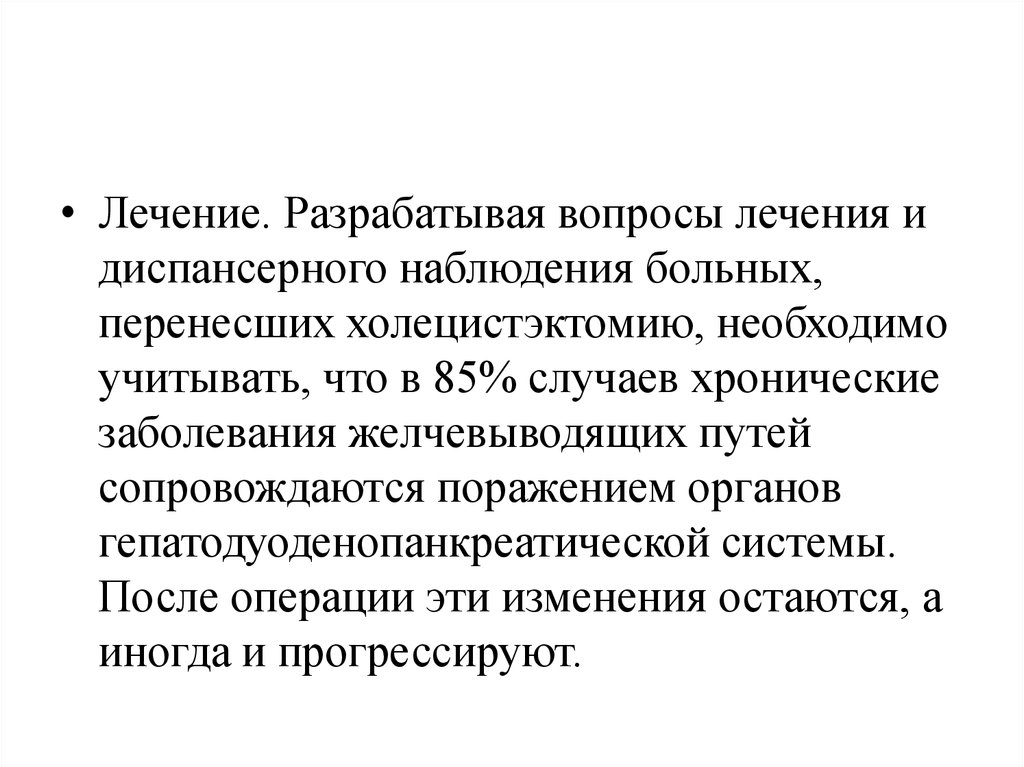 • Лечение. Разрабатывая вопросы лечения и диспансерного наблюдения больных, перенесших холецистэктомию, необходимо учитывать, что в 85% случаев хронические заболевания желчевыводящих путей сопровождаются поражением органов гепатодуоденопанкреатической системы. После операции эти изменения остаются, а иногда и прогрессируют.